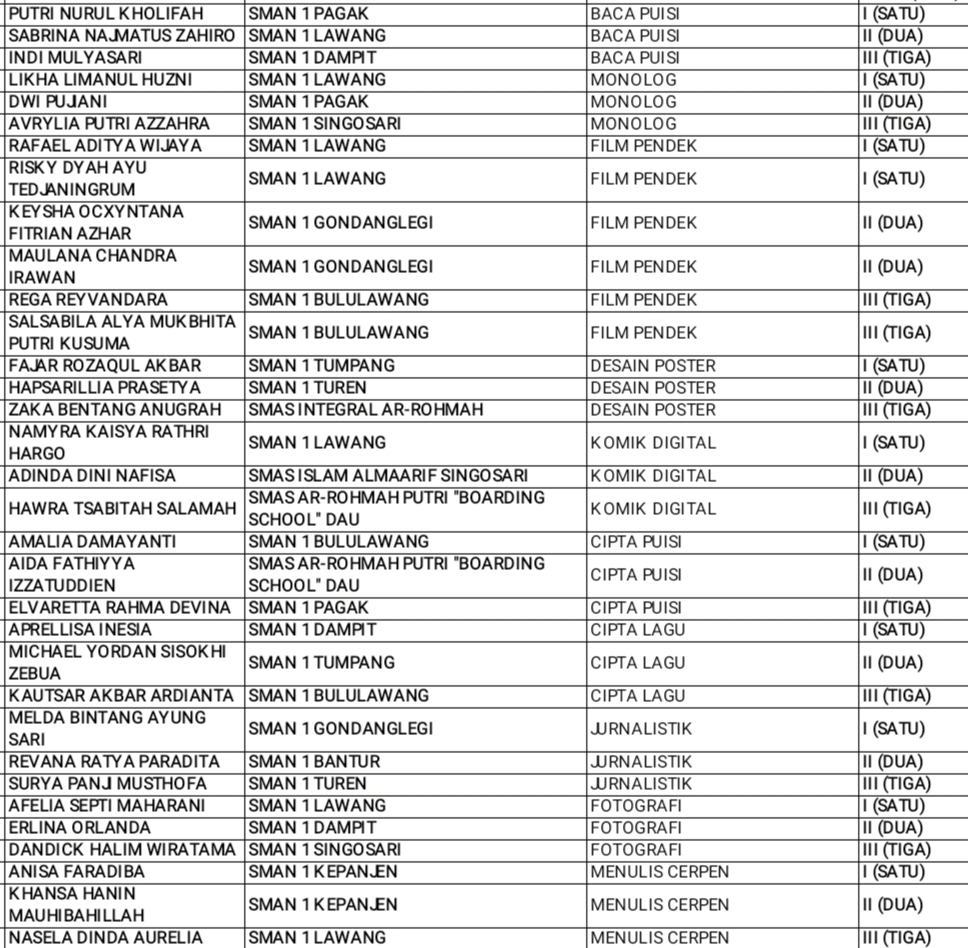 | | | | |
|---|---|---|---|
| PUTRI NURUL KHOLIFAH | SMAN 1 PAGAK | BACA PUISI | I (SATU) |
| SABRINA NAJMATUS ZAHIRO | SMAN 1 LAWANG | BACA PUISI | II (DUA) |
| INDI MULYASARI | SMAN 1 DAMPIT | BACA PUISI | III (TIGA) |
| LIKHA LIMANUL HUZNI | SMAN 1 LAWANG | MONOLOG | I (SATU) |
| DWI PUJIANI | SMAN 1 PAGAK | MONOLOG | II (DUA) |
| AVRYLIA PUTRI AZZAHRA | SMAN 1 SINGOSARI | MONOLOG | III (TIGA) |
| RAFAEL ADITYA WIJAYA | SMAN 1 LAWANG | FILM PENDEK | I (SATU) |
| RISKY DYAH AYU TEDJANINGRUM | SMAN 1 LAWANG | FILM PENDEK | I (SATU) |
| KEYSHA OCXYNTANA FITRIAN AZHAR | SMAN 1 GONDANGLEGI | FILM PENDEK | II (DUA) |
| MAULANA CHANDRA IRAWAN | SMAN 1 GONDANGLEGI | FILM PENDEK | II (DUA) |
| REGA REYVANDARA | SMAN 1 BULULAWANG | FILM PENDEK | III (TIGA) |
| SALSABILA ALYA MUKBHITA PUTRI KUSUMA | SMAN 1 BULULAWANG | FILM PENDEK | III (TIGA) |
| FAJAR ROZAQUL AKBAR | SMAN 1 TUMPANG | DESAIN POSTER | I (SATU) |
| HAPSARILLIA PRASETYA | SMAN 1 TUREN | DESAIN POSTER | II (DUA) |
| ZAKA BENTANG ANUGRAH | SMAS INTEGRAL AR-ROHMAH | DESAIN POSTER | III (TIGA) |
| NAMYRA KAISYA RATHRI HARGO | SMAN 1 LAWANG | KOMIK DIGITAL | I (SATU) |
| ADINDA DINI NAFISA | SMAS ISLAM ALMAARIF SINGOSARI | KOMIK DIGITAL | II (DUA) |
| HAWRA TSABITAH SALAMAH | SMAS AR-ROHMAH PUTRI "BOARDING SCHOOL" DAU | KOMIK DIGITAL | III (TIGA) |
| AMALIA DAMAYANTI | SMAN 1 BULULAWANG | CIPTA PUISI | I (SATU) |
| AIDA FATHIYYA IZZATUDDIEN | SMAS AR-ROHMAH PUTRI "BOARDING SCHOOL" DAU | CIPTA PUISI | II (DUA) |
| ELVARETTA RAHMA DEVINA | SMAN 1 PAGAK | CIPTA PUISI | III (TIGA) |
| APRELLISA INESIA | SMAN 1 DAMPIT | CIPTA LAGU | I (SATU) |
| MICHAEL YORDAN SISOKHI ZEBUA | SMAN 1 TUMPANG | CIPTA LAGU | II (DUA) |
| KAUTSAR AKBAR ARDIANTA | SMAN 1 BULULAWANG | CIPTA LAGU | III (TIGA) |
| MELDA BINTANG AYUNG SARI | SMAN 1 GONDANGLEGI | JURNALISTIK | I (SATU) |
| REVANA RATYA PARADITA | SMAN 1 BANTUR | JURNALISTIK | II (DUA) |
| SURYA PANJI MUSTHOFA | SMAN 1 TUREN | JURNALISTIK | III (TIGA) |
| AFELIA SEPTI MAHARANI | SMAN 1 LAWANG | FOTOGRAFI | I (SATU) |
| ERLINA ORLANDA | SMAN 1 DAMPIT | FOTOGRAFI | II (DUA) |
| DANDICK HALIM WIRATAMA | SMAN 1 SINGOSARI | FOTOGRAFI | III (TIGA) |
| ANISA FARADIBA | SMAN 1 KEPANJEN | MENULIS CERPEN | I (SATU) |
| KHANSA HANIN MAUHIBAHILLAH | SMAN 1 KEPANJEN | MENULIS CERPEN | II (DUA) |
| NASELA DINDA AURELIA | SMAN 1 LAWANG | MENULIS CERPEN | III (TIGA) |